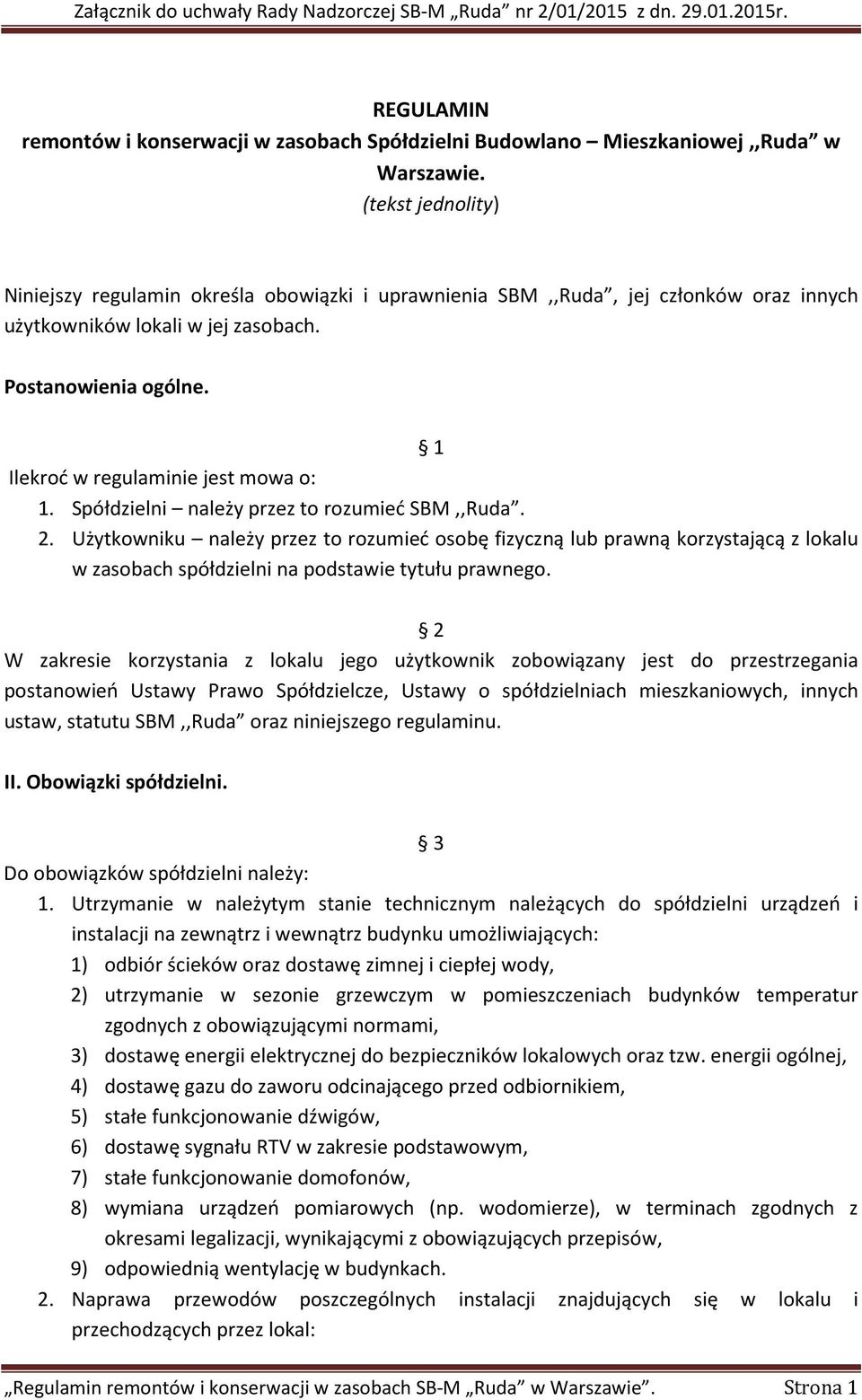 Załącznik do uchwały Rady Nadzorczej SB-M „Ruda” nr 2/01/2015 z dn. 29.01.2015r.

REGULAMIN
remontów i konserwacji w zasobach Spółdzielni Budowlano – Mieszkaniowej ,,Ruda” w Warszawie.
(tekst jednolity)

Niniejszy regulamin określa obowiązki i uprawnienia SBM ,,Ruda”, jej członków oraz innych użytkowników lokali w jej zasobach.

Postanowienia ogólne.

§ 1
Ilekroć w regulaminie jest mowa o:
1. Spółdzielni – należy przez to rozumieć SBM ,,Ruda”.
2. Użytkowniku – należy przez to rozumieć osobę fizyczną lub prawną korzystającą z lokalu w zasobach spółdzielni na podstawie tytułu prawnego.

§ 2
W zakresie korzystania z lokalu jego użytkownik zobowiązany jest do przestrzegania postanowień Ustawy Prawo Spółdzielcze, Ustawy o spółdzielniach mieszkaniowych, innych ustaw, statutu SBM ,,Ruda” oraz niniejszego regulaminu.

II. Obowiązki spółdzielni.

§ 3
Do obowiązków spółdzielni należy:
1. Utrzymanie w należytym stanie technicznym należących do spółdzielni urządzeń i instalacji na zewnątrz i wewnątrz budynku umożliwiających:
1) odbiór ścieków oraz dostawę zimnej i ciepłej wody,
2) utrzymanie w sezonie grzewczym w pomieszczeniach budynków temperatur zgodnych z obowiązującymi normami,
3) dostawę energii elektrycznej do bezpieczników lokalowych oraz tzw. energii ogólnej,
4) dostawę gazu do zaworu odcinającego przed odbiornikiem,
5) stałe funkcjonowanie dźwigów,
6) dostawę sygnału RTV w zakresie podstawowym,
7) stałe funkcjonowanie domofonów,
8) wymiana urządzeń pomiarowych (np. wodomierze), w terminach zgodnych z okresami legalizacji, wynikającymi z obowiązujących przepisów,
9) odpowiednią wentylację w budynkach.
2. Naprawa przewodów poszczególnych instalacji znajdujących się w lokalu i przechodzących przez lokal:

„Regulamin remontów i konserwacji w zasobach SB-M „Ruda” w Warszawie”. Strona 1